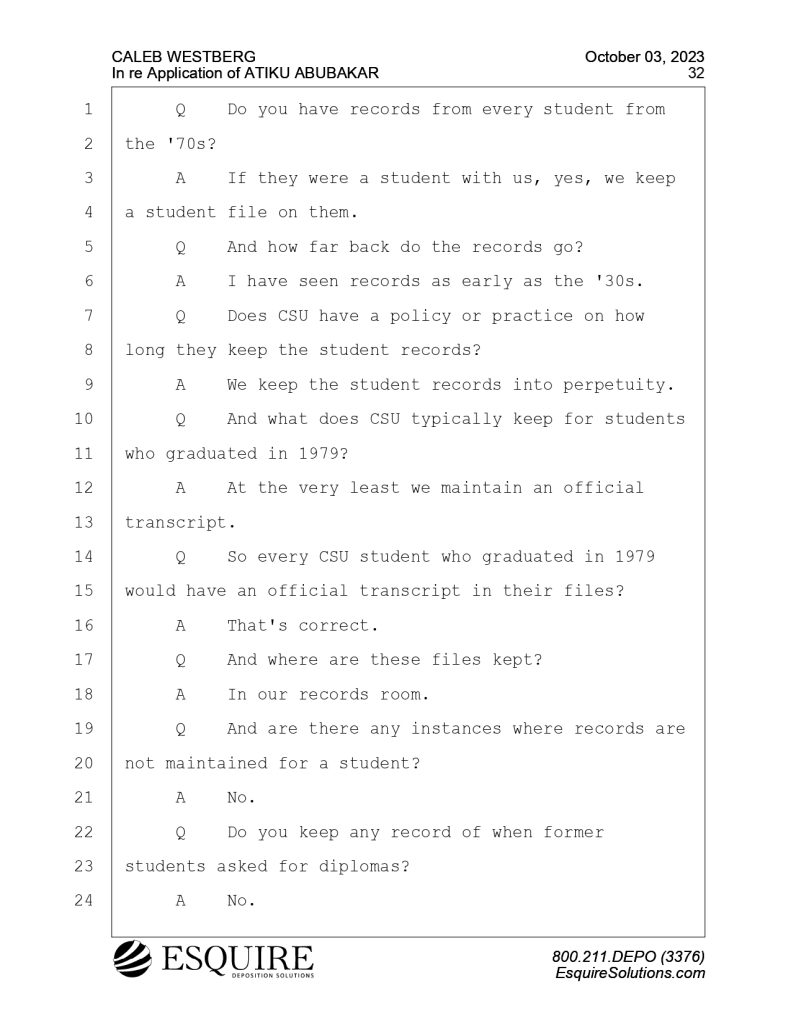 CALEB WESTBERG
In re Application of ATIKU ABUBAKAR

October 03, 2023
32

1 Q Do you have records from every student from
2 the '70s?
3 A If they were a student with us, yes, we keep
4 a student file on them.
5 Q And how far back do the records go?
6 A I have seen records as early as the '30s.
7 Q Does CSU have a policy or practice on how
8 long they keep the student records?
9 A We keep the student records into perpetuity.
10 Q And what does CSU typically keep for students
11 who graduated in 1979?
12 A At the very least we maintain an official
13 transcript.
14 Q So every CSU student who graduated in 1979
15 would have an official transcript in their files?
16 A That's correct.
17 Q And where are these files kept?
18 A In our records room.
19 Q And are there any instances where records are
20 not maintained for a student?
21 A No.
22 Q Do you keep any record of when former
23 students asked for diplomas?
24 A No.

ESQUIRE
DEPOSITION SOLUTIONS

800.211.DEPO (3376)
EsquireSolutions.com